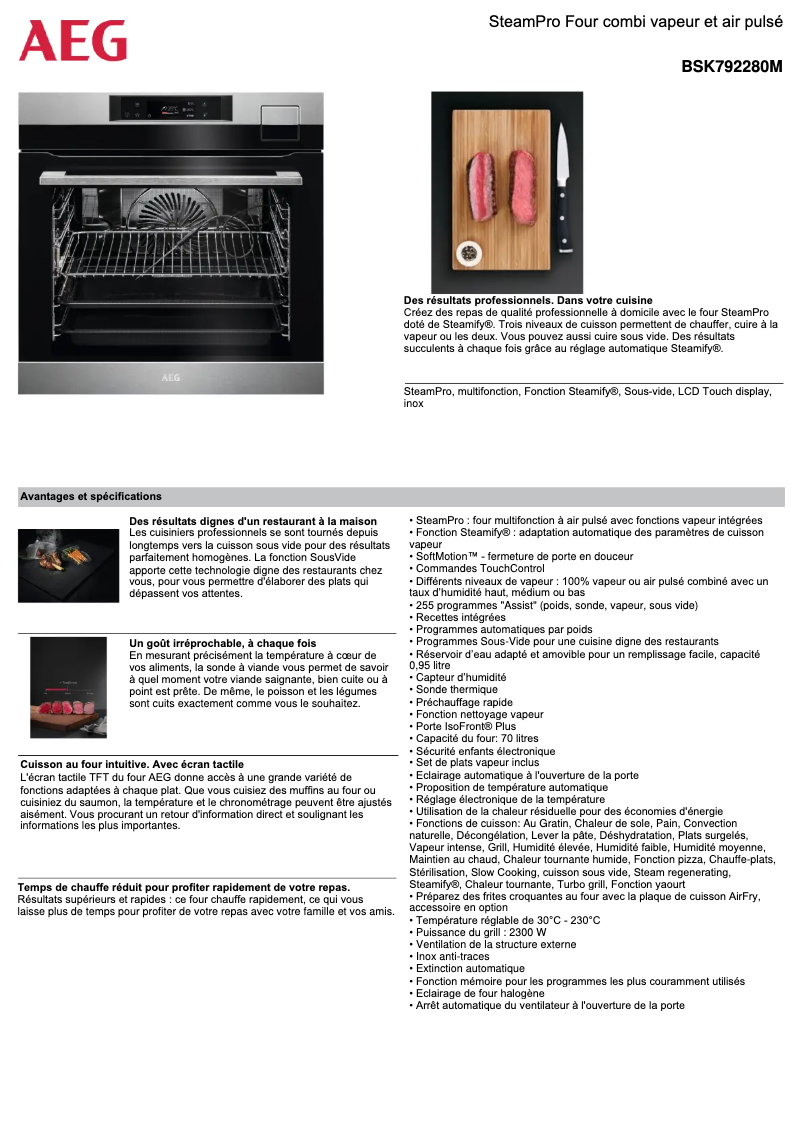 AEG

SteamPro Four combi vapeur et air pulsé

BSK792280M

AEG

Des résultats professionnels. Dans votre cuisine
Créez des repas de qualité professionnelle à domicile avec le four SteamPro doté de Steamify®. Trois niveaux de cuisson permettent de chauffer, cuire à la vapeur ou les deux. Vous pouvez aussi cuire sous vide. Des résultats succulents à chaque fois grâce au réglage automatique Steamify®.

SteamPro, multifonction, Fonction Steamify®, Sous-vide, LCD Touch display, inox

Avantages et spécifications

Des résultats dignes d'un restaurant à la maison
Les cuisiniers professionnels se sont tournés depuis longtemps vers la cuisson sous vide pour des résultats parfaitement homogènes. La fonction SousVide apporte cette technologie digne des restaurants chez vous, pour vous permettre d'élaborer des plats qui dépassent vos attentes.

Un goût irréprochable, à chaque fois
En mesurant précisément la température à cœur de vos aliments, la sonde à viande vous permet de savoir à quel moment votre viande saignante, bien cuite ou à point est prête. De même, le poisson et les légumes sont cuits exactement comme vous le souhaitez.

Cuisson au four intuitive. Avec écran tactile
L'écran tactile TFT du four AEG donne accès à une grande variété de fonctions adaptées à chaque plat. Que vous cuisiez des muffins au four ou cuisiniez du saumon, la température et le chronométrage peuvent être ajustés aisément. Vous procurant un retour d'information direct et soulignant les informations les plus importantes.

Temps de chauffe réduit pour profiter rapidement de votre repas.
Résultats supérieurs et rapides : ce four chauffe rapidement, ce qui vous laisse plus de temps pour profiter de votre repas avec votre famille et vos amis.

• SteamPro : four multifonction à air pulsé avec fonctions vapeur intégrées
• Fonction Steamify® : adaptation automatique des paramètres de cuisson vapeur
• SoftMotion™ - fermeture de porte en douceur
• Commandes TouchControl
• Différents niveaux de vapeur : 100% vapeur ou air pulsé combiné avec un taux d'humidité haut, médium ou bas
• 255 programmes "Assist" (poids, sonde, vapeur, sous vide)
• Recettes intégrées
• Programmes automatiques par poids
• Programmes Sous-Vide pour une cuisine digne des restaurants
• Réservoir d'eau adapté et amovible pour un remplissage facile, capacité 0,95 litre
• Capteur d'humidité
• Sonde thermique
• Préchauffage rapide
• Fonction nettoyage vapeur
• Porte IsoFront® Plus
• Capacité du four: 70 litres
• Sécurité enfants électronique
• Set de plats vapeur inclus
• Eclairage automatique à l'ouverture de la porte
• Proposition de température automatique
• Réglage électronique de la température
• Utilisation de la chaleur résiduelle pour des économies d'énergie
• Fonctions de cuisson: Au Gratin, Chaleur de sole, Pain, Convection naturelle, Décongélation, Lever la pâte, Déshydratation, Plats surgelés, Vapeur intense, Grill, Humidité élevée, Humidité faible, Humidité moyenne, Maintien au chaud, Chaleur tournante humide, Fonction pizza, Chauffe-plats, Stérilisation, Slow Cooking, cuisson sous vide, Steam regenerating, Steamify®, Chaleur tournante, Turbo grill, Fonction yaourt
• Préparez des frites croquantes au four avec la plaque de cuisson AirFry, accessoire en option
• Température réglable de 30°C - 230°C
• Puissance du grill : 2300 W
• Ventilation de la structure externe
• Inox anti-traces
• Extinction automatique
• Fonction mémoire pour les programmes les plus couramment utilisés
• Eclairage de four halogène
• Arrêt automatique du ventilateur à l'ouverture de la porte